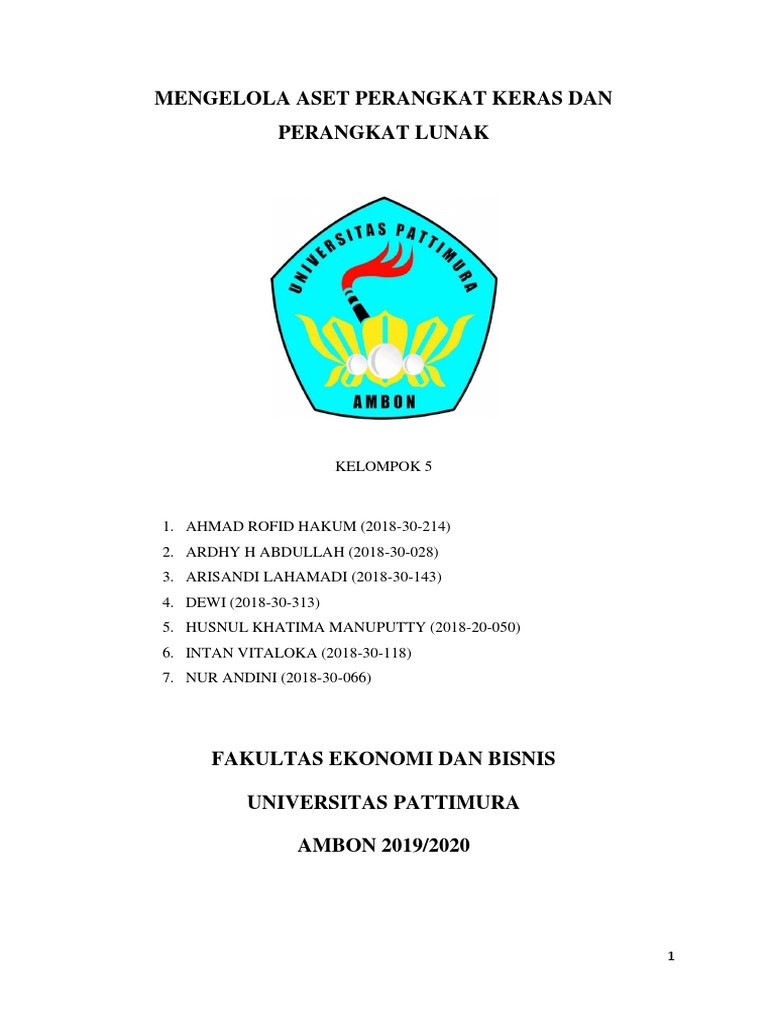 MENGELOLA ASET PERANGKAT KERAS DAN PERANGKAT LUNAK

UNIVERSITAS PATTIMURA

AMBON

KELOMPOK 5

1. AHMAD ROFID HAKUM (2018-30-214)
2. ARDHY H ABDULLAH (2018-30-028)
3. ARISANDI LAHAMADI (2018-30-143)
4. DEWI (2018-30-313)
5. HUSNUL KHATIMA MANUPUTTY (2018-20-050)
6. INTAN VITALOKA (2018-30-118)
7. NUR ANDINI (2018-30-066)

FAKULTAS EKONOMI DAN BISNIS

UNIVERSITAS PATTIMURA

AMBON 2019/2020

1